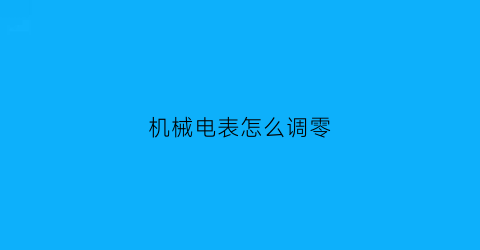 机械电表怎么调零